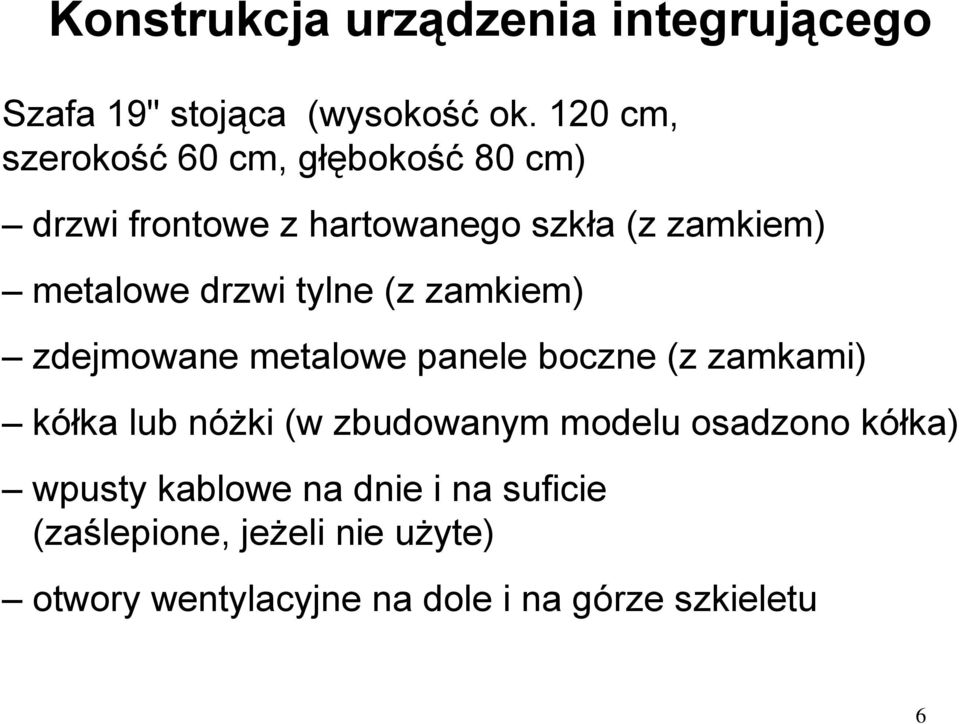 Konstrukcja urządzenia integrującego

Szafa 19" stojąca (wysokość ok. 120 cm, szerokość 60 cm, głębokość 80 cm)

– drzwi frontowe z hartowanego szkła (z zamkiem)

– metalowe drzwi tylne (z zamkiem)

– zdejmowane metalowe panele boczne (z zamkami)

– kółka lub nóżki (w zbudowanym modelu osadzono kółka)

– wpusty kablowe na dnie i na suficie (zaślepione, jeżeli nie użyte)

– otwory wentylacyjne na dole i na górze szkieletu

6